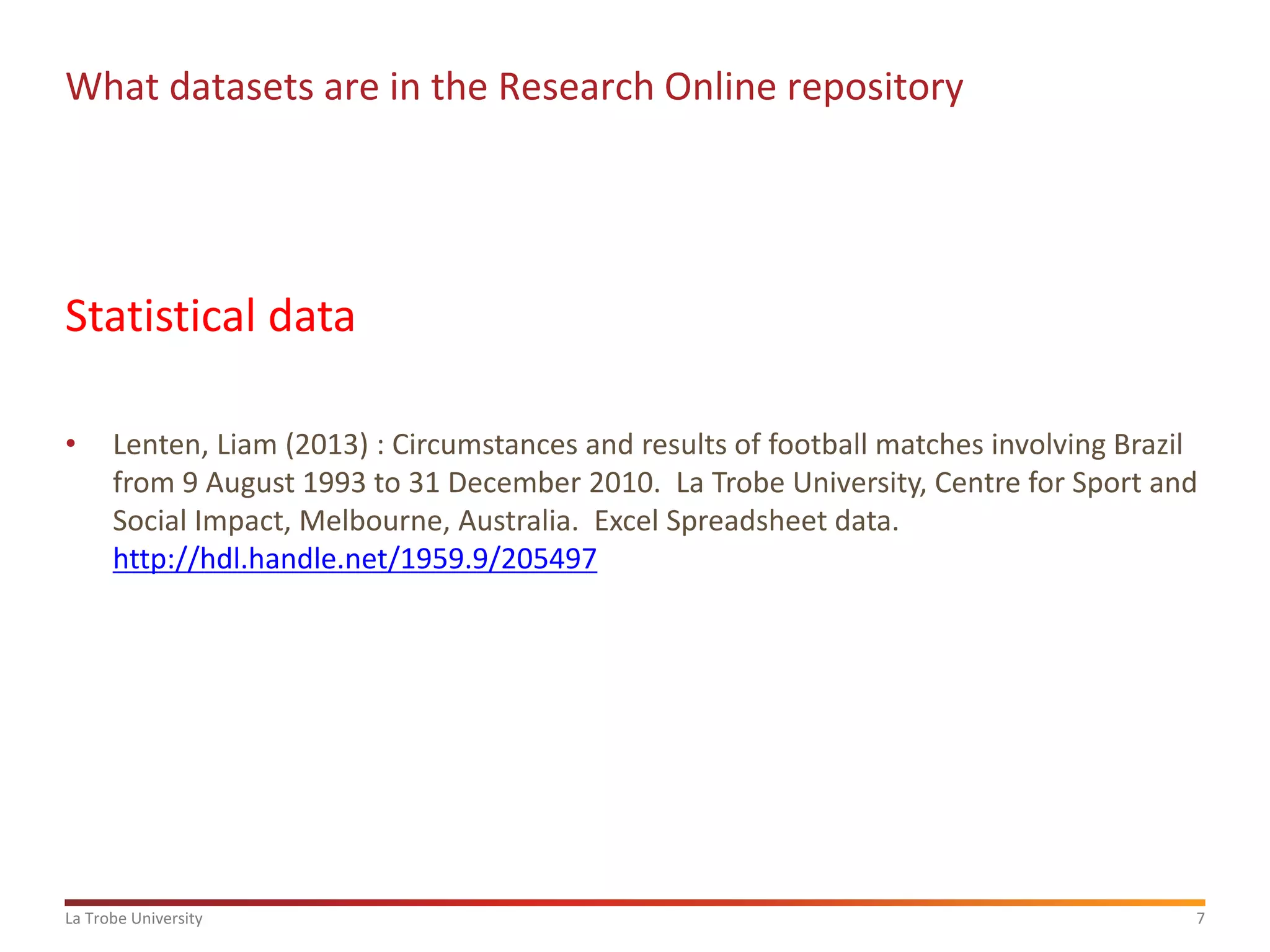 What datasets are in the Research Online repository

Statistical data

• Lenten, Liam (2013) : Circumstances and results of football matches involving Brazil from 9 August 1993 to 31 December 2010. La Trobe University, Centre for Sport and Social Impact, Melbourne, Australia. Excel Spreadsheet data. http://hdl.handle.net/1959.9/205497

La Trobe University

7